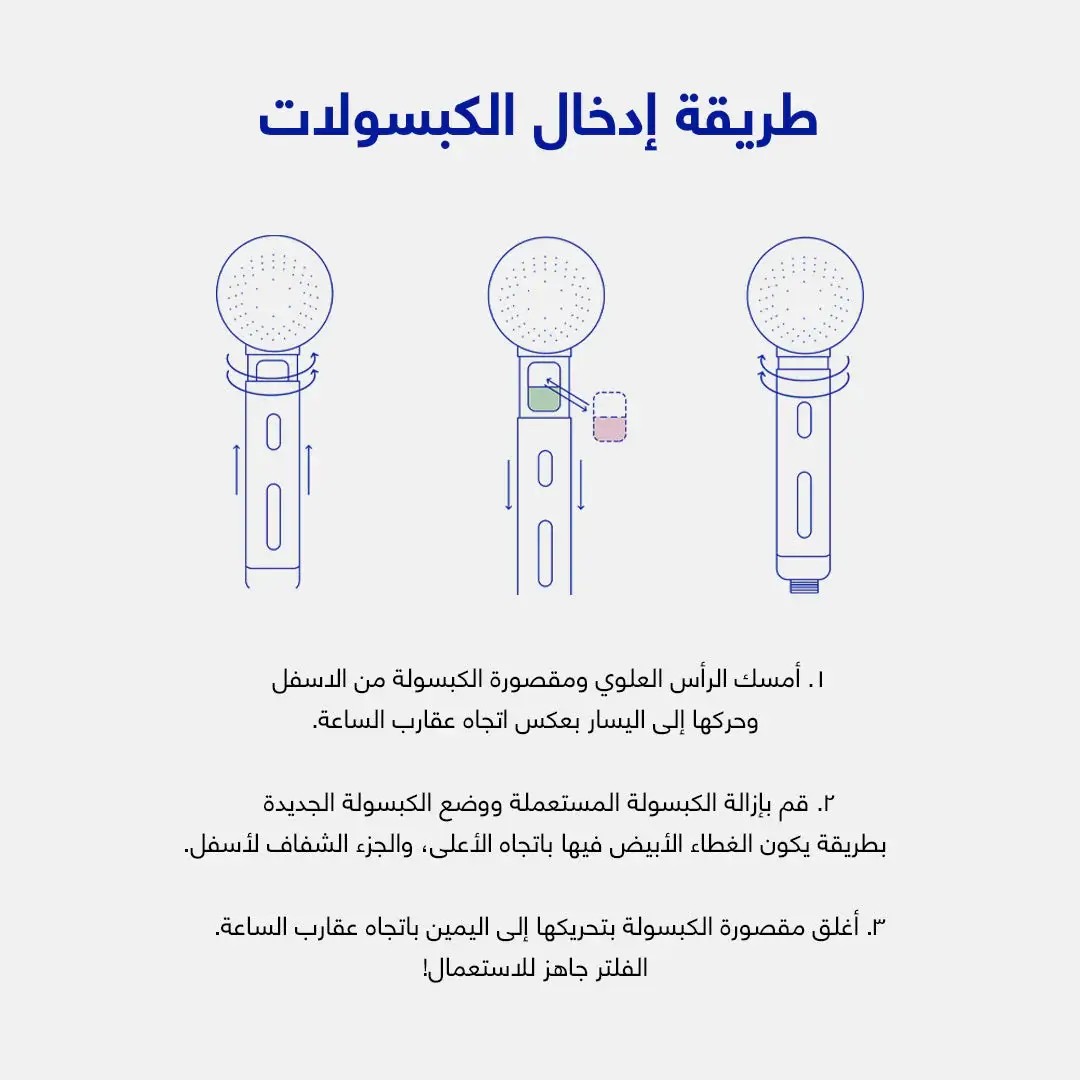 طريقة إدخال الكبسولات

١. أمسك الرأس العلوي ومقصورة الكبسولة من الاسفل وحركها إلى اليسار بعكس اتجاه عقارب الساعة.

٢. قم بإزالة الكبسولة المستعملة ووضع الكبسولة الجديدة بطريقة يكون الغطاء الأبيض فيها باتجاه الأعلى، والجزء الشفاف لأسفل.

٣. أغلق مقصورة الكبسولة بتحريكها إلى اليمين باتجاه عقارب الساعة. الفلتر جاهز للاستعمال!